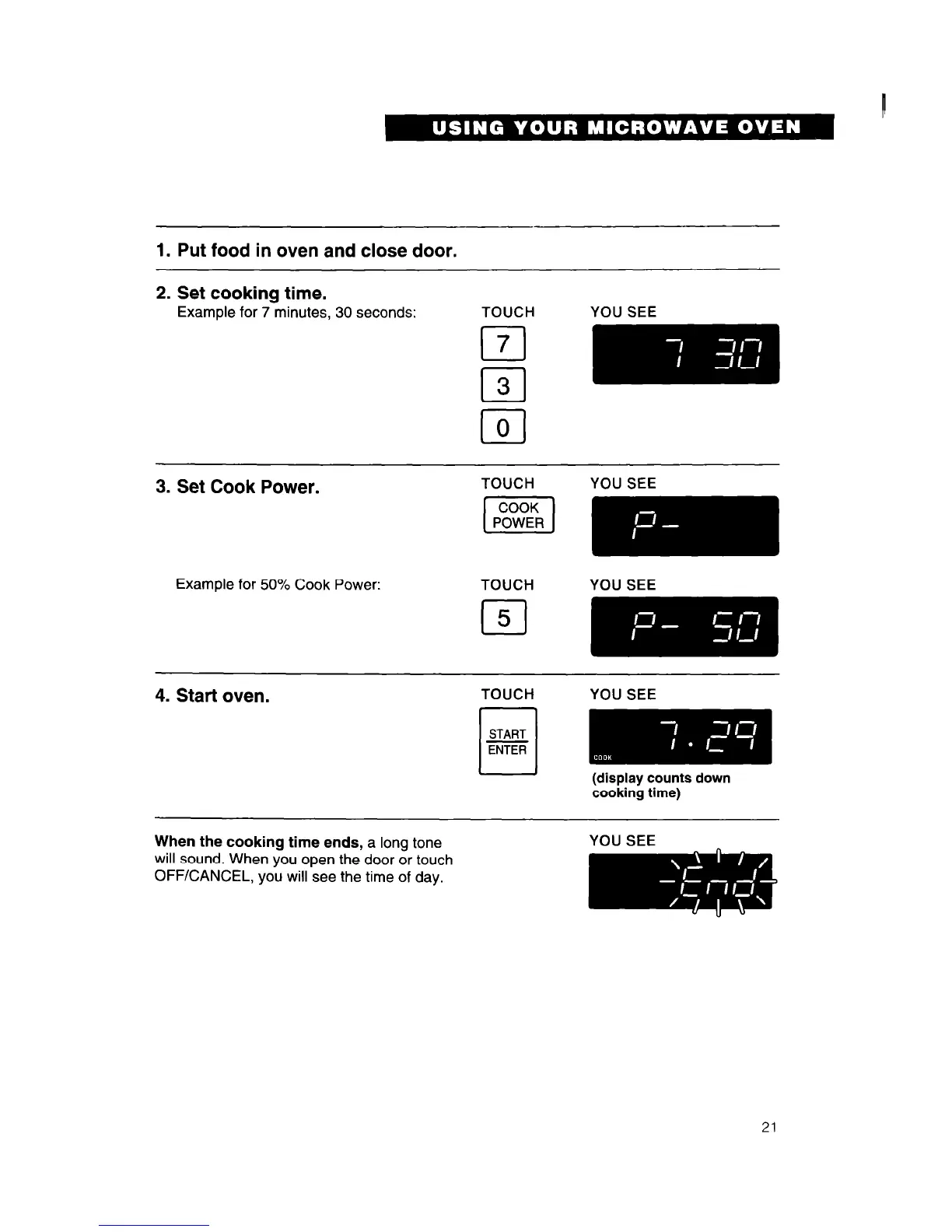 USING YOUR MICROWAVE OVEN

1. Put food in oven and close door.

2. Set cooking time.
Example for 7 minutes, 30 seconds:

TOUCH

7

3

0

YOU SEE

7 30

3. Set Cook Power.

TOUCH

COOK POWER

YOU SEE

P-

Example for 50% Cook Power:

TOUCH

5

YOU SEE

P- 50

4. Start oven.

TOUCH

START ENTER

YOU SEE

7.29

COOK

(display counts down cooking time)

When the cooking time ends, a long tone will sound. When you open the door or touch OFF/CANCEL, you will see the time of day.

YOU SEE

End

21